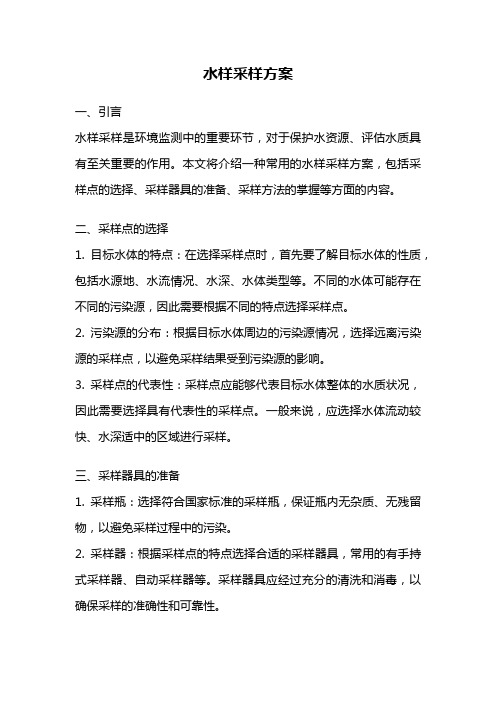 水样采样方案

一、引言

水样采样是环境监测中的重要环节，对于保护水资源、评估水质具有至关重要的作用。本文将介绍一种常用的水样采样方案，包括采样点的选择、采样器具的准备、采样方法的掌握等方面的内容。

二、采样点的选择

1. 目标水体的特点：在选择采样点时，首先要了解目标水体的性质，包括水源地、水流情况、水深、水体类型等。不同的水体可能存在不同的污染源，因此需要根据不同的特点选择采样点。

2. 污染源的分布：根据目标水体周边的污染源情况，选择远离污染源的采样点，以避免采样结果受到污染源的影响。

3. 采样点的代表性：采样点应能够代表目标水体整体的水质状况，因此需要选择具有代表性的采样点。一般来说，应选择水体流动较快、水深适中的区域进行采样。

三、采样器具的准备

1. 采样瓶：选择符合国家标准的采样瓶，保证瓶内无杂质、无残留物，以避免采样过程中的污染。

2. 采样器：根据采样点的特点选择合适的采样器具，常用的有手持式采样器、自动采样器等。采样器具应经过充分的清洗和消毒，以确保采样的准确性和可靠性。